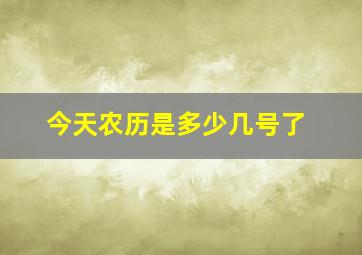 今天农历是多少几号了